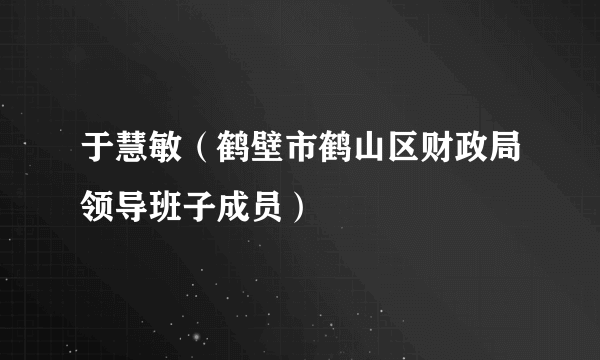 于慧敏（鹤壁市鹤山区财政局领导班子成员）